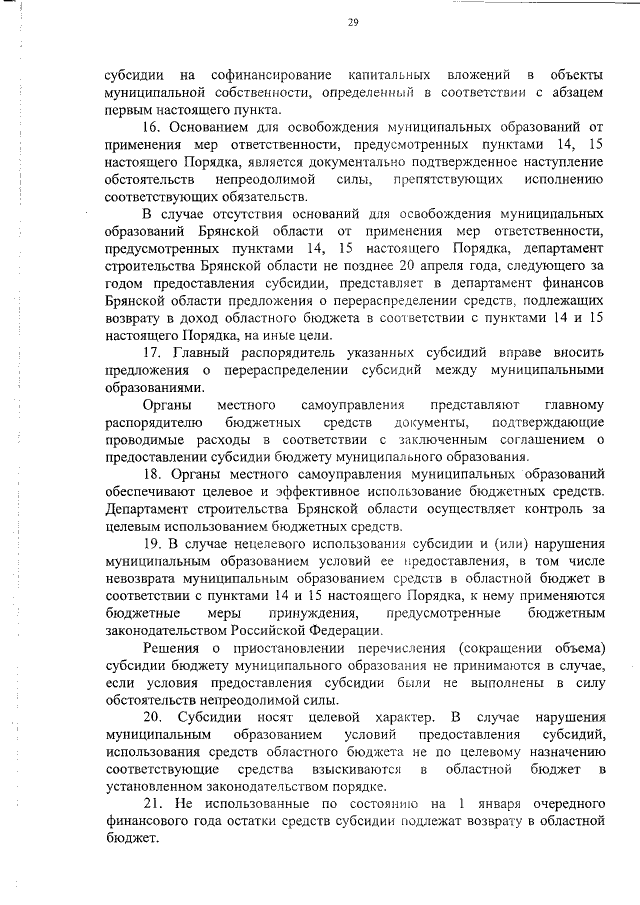 29

субсидии на софинансирование капитальных вложений в объекты муниципальной собственности, определенный в соответствии с абзацем первым настоящего пункта.

16. Основанием для освобождения муниципальных образований от применения мер ответственности, предусмотренных пунктами 14, 15 настоящего Порядка, является документально подтвержденное наступление обстоятельств непреодолимой силы, препятствующих исполнению соответствующих обязательств.

В случае отсутствия оснований для освобождения муниципальных образований Брянской области от применения мер ответственности, предусмотренных пунктами 14, 15 настоящего Порядка, департамент строительства Брянской области не позднее 20 апреля года, следующего за годом предоставления субсидии, представляет в департамент финансов Брянской области предложения о перераспределении средств, подлежащих возврату в доход областного бюджета в соответствии с пунктами 14 и 15 настоящего Порядка, на иные цели.

17. Главный распорядитель указанных субсидий вправе вносить предложения о перераспределении субсидий между муниципальными образованиями.

Органы местного самоуправления представляют главному распорядителю бюджетных средств документы, подтверждающие проводимые расходы в соответствии с заключенным соглашением о предоставлении субсидии бюджету муниципального образования.

18. Органы местного самоуправления муниципальных образований обеспечивают целевое и эффективное использование бюджетных средств. Департамент строительства Брянской области осуществляет контроль за целевым использованием бюджетных средств.

19. В случае нецелевого использования субсидии и (или) нарушения муниципальным образованием условий ее предоставления, в том числе невозврата муниципальным образованием средств в областной бюджет в соответствии с пунктами 14 и 15 настоящего Порядка, к нему применяются бюджетные меры принуждения, предусмотренные бюджетным законодательством Российской Федерации.

Решения о приостановлении перечисления (сокращении объема) субсидии бюджету муниципального образования не принимаются в случае, если условия предоставления субсидии были не выполнены в силу обстоятельств непреодолимой силы.

20. Субсидии носят целевой характер. В случае нарушения муниципальным образованием условий предоставления субсидий, использования средств областного бюджета не по целевому назначению соответствующие средства взыскиваются в областной бюджет в установленном законодательством порядке.

21. Не использованные по состоянию на 1 января очередного финансового года остатки средств субсидии подлежат возврату в областной бюджет.